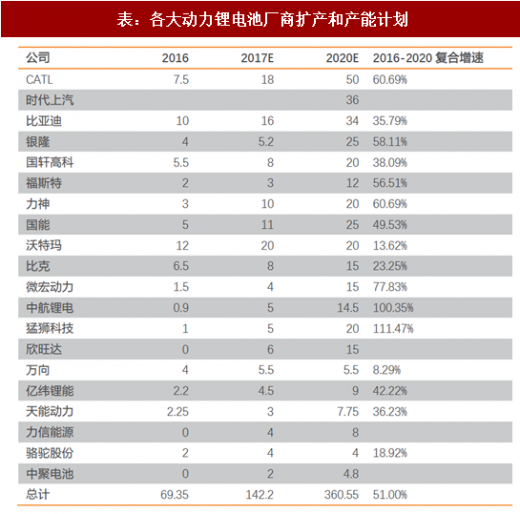 表：各大动力锂电池厂商扩产和产能计划

| 公司 | 2016 | 2017E | 2020E | 2016-2020 复合增速 |
|---|---|---|---|---|
| CATL | 7.5 | 18 | 50 | 60.69% |
| 时代上汽 | | | 36 | |
| 比亚迪 | 10 | 16 | 34 | 35.79% |
| 银隆 | 4 | 5.2 | 25 | 58.11% |
| 国轩高科 | 5.5 | 8 | 20 | 38.09% |
| 福斯特 | 2 | 3 | 12 | 56.51% |
| 力神 | 3 | 10 | 20 | 60.69% |
| 国能 | 5 | 11 | 25 | 49.53% |
| 沃特玛 | 12 | 20 | 20 | 13.62% |
| 比克 | 6.5 | 8 | 15 | 23.25% |
| 微宏动力 | 1.5 | 4 | 15 | 77.83% |
| 中航锂电 | 0.9 | 5 | 14.5 | 100.35% |
| 猛狮科技 | 1 | 5 | 20 | 111.47% |
| 欣旺达 | 0 | 6 | 15 | |
| 万向 | 4 | 5.5 | 5.5 | 8.29% |
| 亿纬锂能 | 2.2 | 4.5 | 9 | 42.22% |
| 天能动力 | 2.25 | 3 | 7.75 | 36.23% |
| 力信能源 | 0 | 4 | 8 | |
| 骆驼股份 | 2 | 4 | 4 | 18.92% |
| 中聚电池 | 0 | 2 | 4.8 | |
| 总计 | 69.35 | 142.2 | 360.55 | 51.00% |